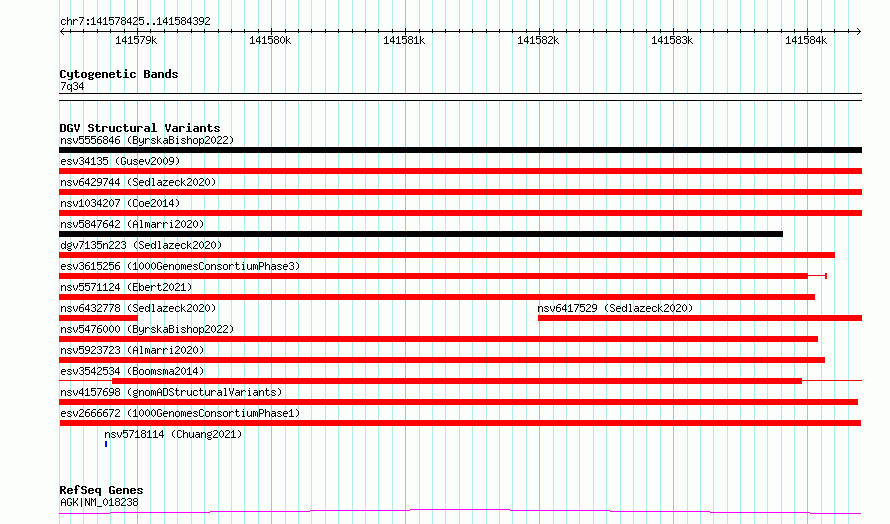 chr7:141578425..141584392

141579k 141580k 141581k 141582k 141583k 141584k

Cytogenetic Bands
7q34

DGV Structural Variants
nsv5556846 (ByrskaBishop2022)
esv34135 (Gusev2009)
nsv6429744 (Sedlazeck2020)
nsv1034207 (Coe2014)
nsv5847642 (Almarri2020)
dgv7135n223 (Sedlazeck2020)
esv3615256 (1000GenomesConsortiumPhase3)
nsv5571124 (Ebert2021)
nsv6432778 (Sedlazeck2020)
nsv6417529 (Sedlazeck2020)
nsv5476000 (ByrskaBishop2022)
nsv5923723 (Almarri2020)
esv3542534 (Boomsma2014)
nsv4157698 (gnomADStructuralVariants)
esv2666672 (1000GenomesConsortiumPhase1)
nsv5718114 (Chuang2021)

RefSeq Genes
AGK|NM_018238